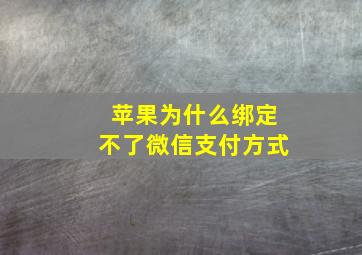 苹果为什么绑定
不了微信支付方式